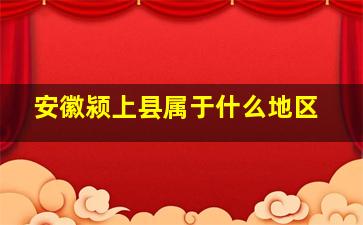 安徽颍上县属于什么地区